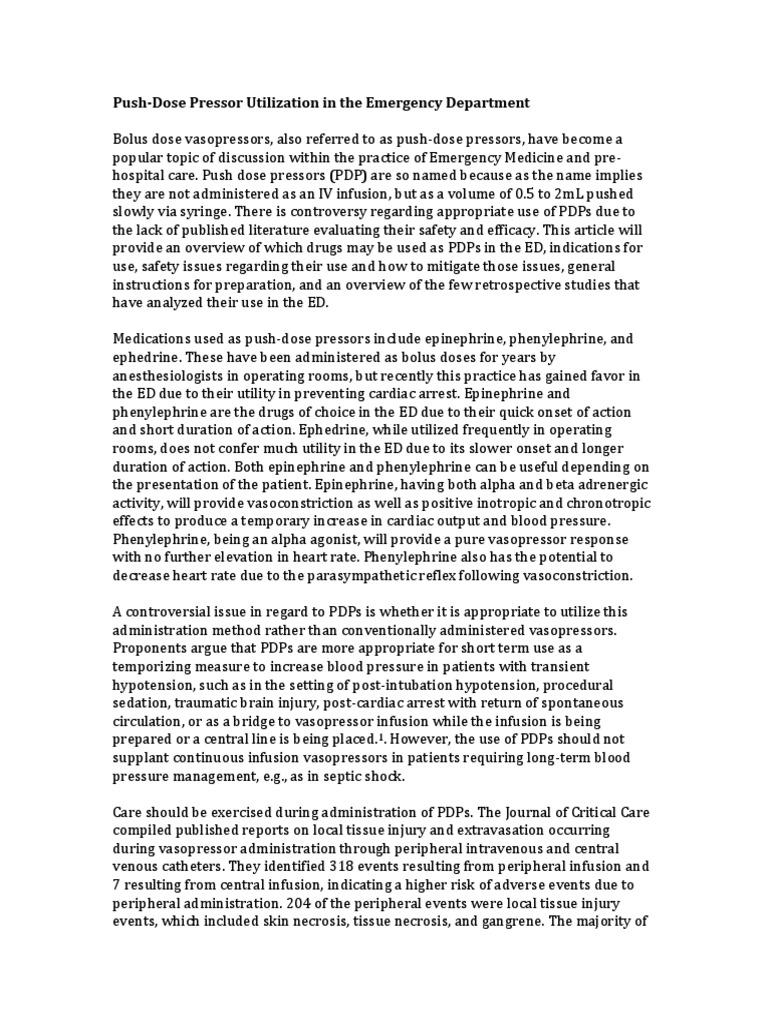 Push-Dose Pressor Utilization in the Emergency Department

Bolus dose vasopressors, also referred to as push-dose pressors, have become a popular topic of discussion within the practice of Emergency Medicine and pre-hospital care. Push dose pressors (PDP) are so named because as the name implies they are not administered as an IV infusion, but as a volume of 0.5 to 2mL pushed slowly via syringe. There is controversy regarding appropriate use of PDPs due to the lack of published literature evaluating their safety and efficacy. This article will provide an overview of which drugs may be used as PDPs in the ED, indications for use, safety issues regarding their use and how to mitigate those issues, general instructions for preparation, and an overview of the few retrospective studies that have analyzed their use in the ED.

Medications used as push-dose pressors include epinephrine, phenylephrine, and ephedrine. These have been administered as bolus doses for years by anesthesiologists in operating rooms, but recently this practice has gained favor in the ED due to their utility in preventing cardiac arrest. Epinephrine and phenylephrine are the drugs of choice in the ED due to their quick onset of action and short duration of action. Ephedrine, while utilized frequently in operating rooms, does not confer much utility in the ED due to its slower onset and longer duration of action. Both epinephrine and phenylephrine can be useful depending on the presentation of the patient. Epinephrine, having both alpha and beta adrenergic activity, will provide vasoconstriction as well as positive inotropic and chronotropic effects to produce a temporary increase in cardiac output and blood pressure. Phenylephrine, being an alpha agonist, will provide a pure vasopressor response with no further elevation in heart rate. Phenylephrine also has the potential to decrease heart rate due to the parasympathetic reflex following vasoconstriction.

A controversial issue in regard to PDPs is whether it is appropriate to utilize this administration method rather than conventionally administered vasopressors. Proponents argue that PDPs are more appropriate for short term use as a temporizing measure to increase blood pressure in patients with transient hypotension, such as in the setting of post-intubation hypotension, procedural sedation, traumatic brain injury, post-cardiac arrest with return of spontaneous circulation, or as a bridge to vasopressor infusion while the infusion is being prepared or a central line is being placed.$^1$. However, the use of PDPs should not supplant continuous infusion vasopressors in patients requiring long-term blood pressure management, e.g., as in septic shock.

Care should be exercised during administration of PDPs. The Journal of Critical Care compiled published reports on local tissue injury and extravasation occurring during vasopressor administration through peripheral intravenous and central venous catheters. They identified 318 events resulting from peripheral infusion and 7 resulting from central infusion, indicating a higher risk of adverse events due to peripheral administration. 204 of the peripheral events were local tissue injury events, which included skin necrosis, tissue necrosis, and gangrene. The majority of